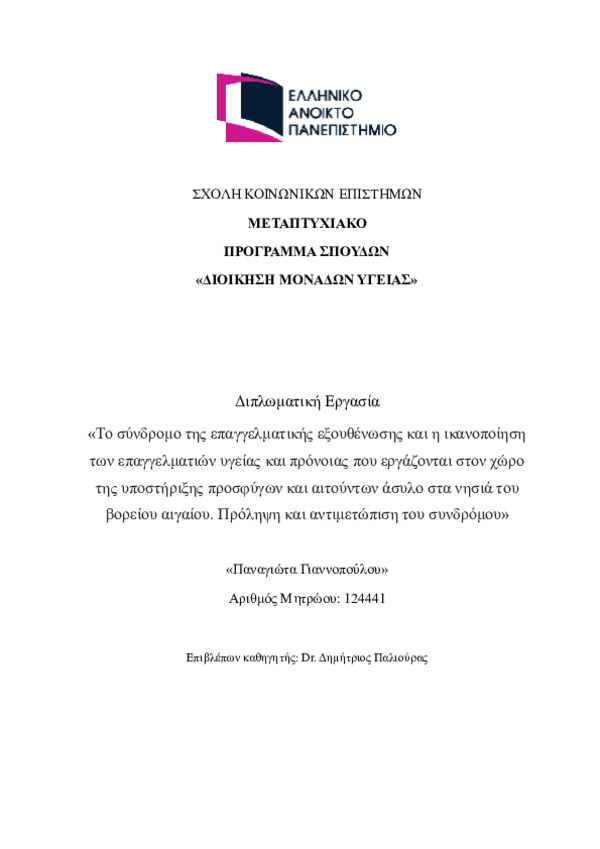 ΕΛΛΗΝΙΚΟ
ΑΝΟΙΚΤΟ
ΠΑΝΕΠΙΣΤΗΜΙΟ

ΣΧΟΛΗ ΚΟΙΝΩΝΙΚΩΝ ΕΠΙΣΤΗΜΩΝ

ΜΕΤΑΠΤΥΧΙΑΚΟ

ΠΡΟΓΡΑΜΜΑ ΣΠΟΥΔΩΝ

«ΔΙΟΙΚΗΣΗ ΜΟΝΑΔΩΝ ΥΓΕΙΑΣ»

Διπλωματική Εργασία

«Το σύνδρομο της επαγγελματικής εξουθένωσης και η ικανοποίηση των επαγγελματιών υγείας και πρόνοιας που εργάζονται στον χώρο της υποστήριξης προσφύγων και αιτούντων άσυλο στα νησιά του βορείου αιγαίου. Πρόληψη και αντιμετώπιση του συνδρόμου»

«Παναγιώτα Γιαννοπούλου»

Αριθμός Μητρώου: 124441

Επιβλέπων καθηγητής: Dr. Δημήτριος Παλιούρας